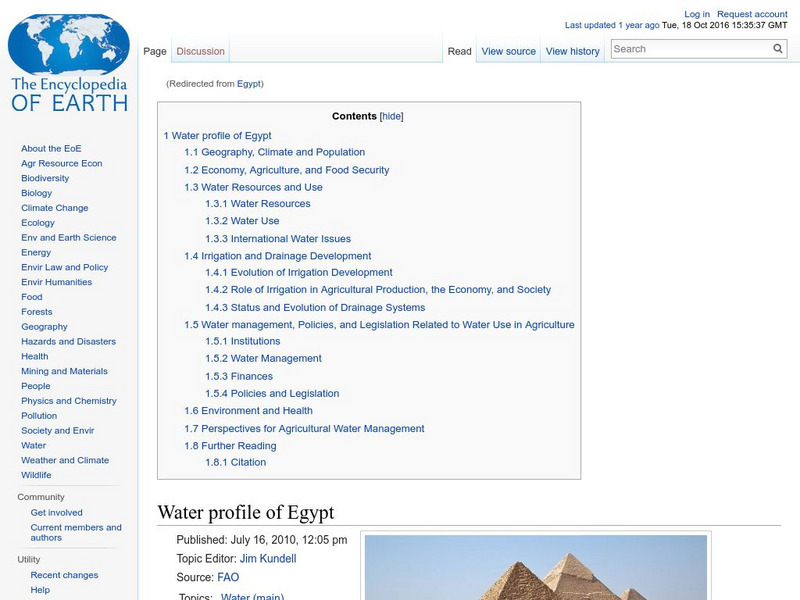 The Encyclopedia OF EARTH

Log in Request account
Last updated 1 year ago Tue, 18 Oct 2016 15:35:37 GMT

Page Discussion Read View source View history Search

About the EoE
Agr Resource Econ
Biodiversity
Biology
Climate Change
Ecology
Env and Earth Science
Energy
Envir Law and Policy
Envir Humanities
Food
Forests
Geography
Hazards and Disasters
Health
Mining and Materials
People
Physics and Chemistry
Pollution
Society and Envir
Water
Weather and Climate
Wildlife

Community
Get involved
Current members and authors

Utility
Recent changes
Help

(Redirected from Egypt)

Contents [hide]
1 Water profile of Egypt
1.1 Geography, Climate and Population
1.2 Economy, Agriculture, and Food Security
1.3 Water Resources and Use
1.3.1 Water Resources
1.3.2 Water Use
1.3.3 International Water Issues
1.4 Irrigation and Drainage Development
1.4.1 Evolution of Irrigation Development
1.4.2 Role of Irrigation in Agricultural Production, the Economy, and Society
1.4.3 Status and Evolution of Drainage Systems
1.5 Water management, Policies, and Legislation Related to Water Use in Agriculture
1.5.1 Institutions
1.5.2 Water Management
1.5.3 Finances
1.5.4 Policies and Legislation
1.6 Environment and Health
1.7 Perspectives for Agricultural Water Management
1.8 Further Reading
1.8.1 Citation

Water profile of Egypt

Published: July 16, 2010, 12:05 pm
Topic Editor: Jim Kundell
Source: FAO
Topics: Water (main)